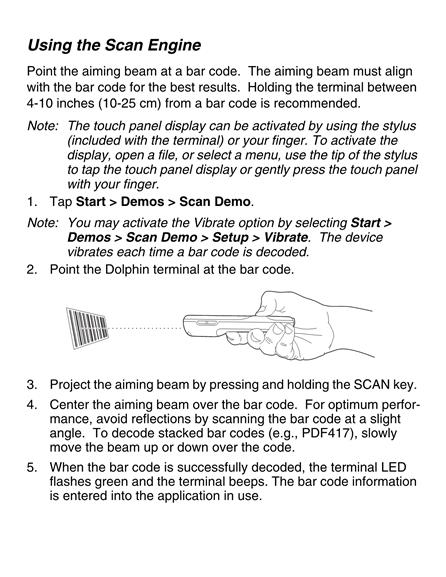 Using the Scan Engine

Point the aiming beam at a bar code. The aiming beam must align with the bar code for the best results. Holding the terminal between 4-10 inches (10-25 cm) from a bar code is recommended.

Note: The touch panel display can be activated by using the stylus (included with the terminal) or your finger. To activate the display, open a file, or select a menu, use the tip of the stylus to tap the touch panel display or gently press the touch panel with your finger.

1. Tap Start > Demos > Scan Demo.

Note: You may activate the Vibrate option by selecting Start > Demos > Scan Demo > Setup > Vibrate. The device vibrates each time a bar code is decoded.

2. Point the Dolphin terminal at the bar code.

3. Project the aiming beam by pressing and holding the SCAN key.

4. Center the aiming beam over the bar code. For optimum performance, avoid reflections by scanning the bar code at a slight angle. To decode stacked bar codes (e.g., PDF417), slowly move the beam up or down over the code.

5. When the bar code is successfully decoded, the terminal LED flashes green and the terminal beeps. The bar code information is entered into the application in use.